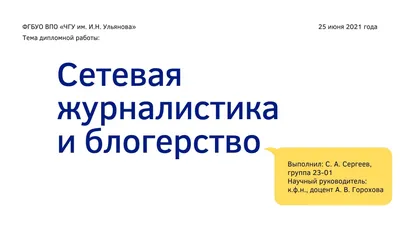 ФГБУО ВПО «ЧГУ им. И.Н. Ульянова»

25 июня 2021 года

Тема дипломной работы:

Сетевая журналистика и блогерство

Выполнил: С. А. Сергеев, группа 23-01
Научный руководитель: к.ф.н., доцент А. В. Горохова